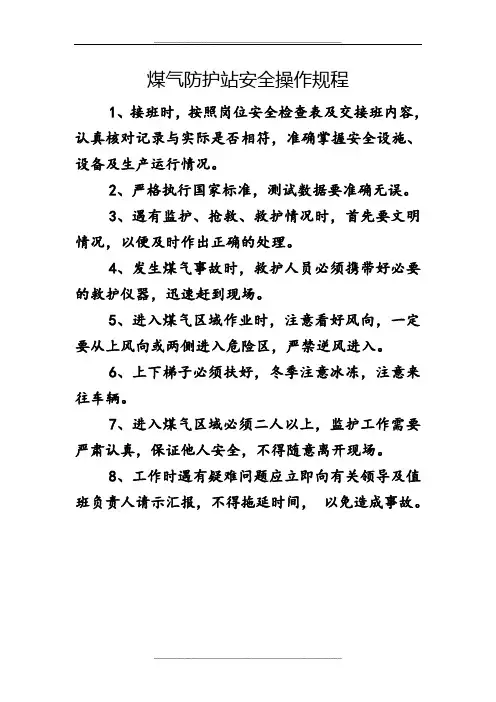 煤气防护站安全操作规程

1、接班时，按照岗位安全检查表及交接班内容，认真核对记录与实际是否相符，准确掌握安全设施、设备及生产运行情况。

2、严格执行国家标准，测试数据要准确无误。

3、遇有监护、抢救、救护情况时，首先要文明情况，以便及时作出正确的处理。

4、发生煤气事故时，救护人员必须携带好必要的救护仪器，迅速赶到现场。

5、进入煤气区域作业时，注意看好风向，一定要从上风向或两侧进入危险区，严禁逆风进入。

6、上下梯子必须扶好，冬季注意冰冻，注意来往车辆。

7、进入煤气区域必须二人以上，监护工作需要严肃认真，保证他人安全，不得随意离开现场。

8、工作时遇有疑难问题应立即向有关领导及值班负责人请示汇报，不得拖延时间， 以免造成事故。